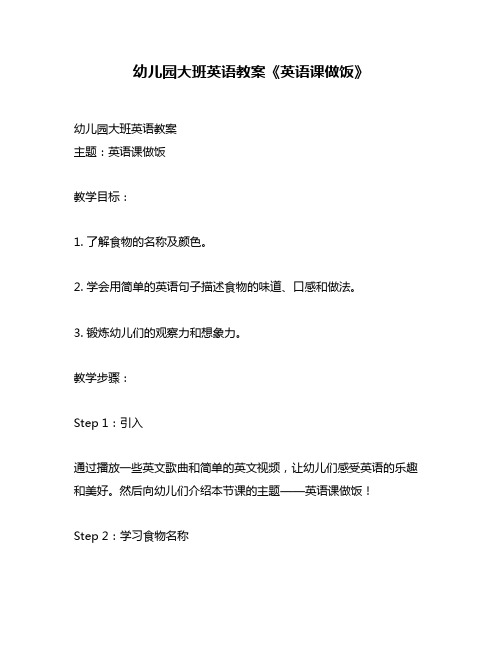 幼儿园大班英语教案《英语课做饭》

幼儿园大班英语教案
主题：英语课做饭

教学目标：

1. 了解食物的名称及颜色。

2. 学会用简单的英语句子描述食物的味道、口感和做法。

3. 锻炼幼儿们的观察力和想象力。

教学步骤：

Step 1：引入

通过播放一些英文歌曲和简单的英文视频，让幼儿们感受英语的乐趣和美好。然后向幼儿们介绍本节课的主题——英语课做饭！

Step 2：学习食物名称